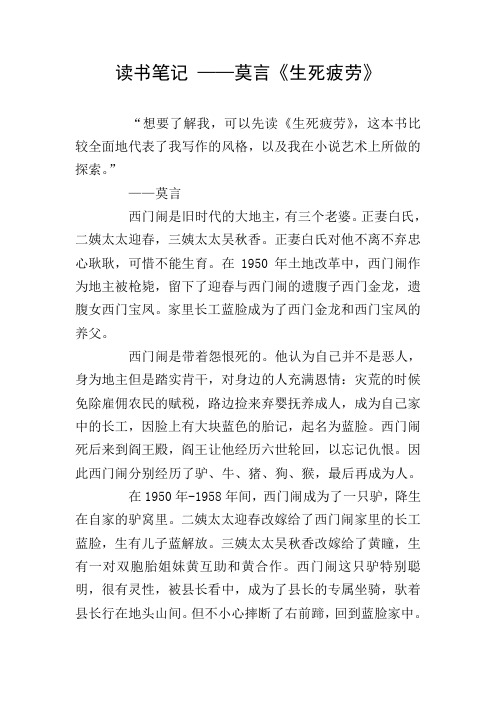 读书笔记 ——莫言《生死疲劳》

“想要了解我，可以先读《生死疲劳》，这本书比较全面地代表了我写作的风格，以及我在小说艺术上所做的探索。”

——莫言

西门闹是旧时代的大地主，有三个老婆。正妻白氏，二姨太太迎春，三姨太太吴秋香。正妻白氏对他不离不弃忠心耿耿，可惜不能生育。在 1950 年土地改革中，西门闹作为地主被枪毙，留下了迎春与西门闹的遗腹子西门金龙，遗腹女西门宝凤。家里长工蓝脸成为了西门金龙和西门宝凤的养父。

西门闹是带着怨恨死的。他认为自己并不是恶人，身为地主但是踏实肯干，对身边的人充满恩情：灾荒的时候免除雇佣农民的赋税，路边捡来弃婴抚养成人，成为自己家中的长工，因脸上有大块蓝色的胎记，起名为蓝脸。西门闹死后来到阎王殿，阎王让他经历六世轮回，以忘记仇恨。因此西门闹分别经历了驴、牛、猪、狗、猴，最后再成为人。

在 1950 年-1958 年间，西门闹成为了一只驴，降生在自家的驴窝里。二姨太太迎春改嫁给了西门闹家里的长工蓝脸，生有儿子蓝解放。三姨太太吴秋香改嫁给了黄瞳，生有一对双胞胎姐妹黄互助和黄合作。西门闹这只驴特别聪明，很有灵性，被县长看中，成为了县长的专属坐骑，驮着县长行在地头山间。但不小心摔断了右前蹄，回到蓝脸家中。